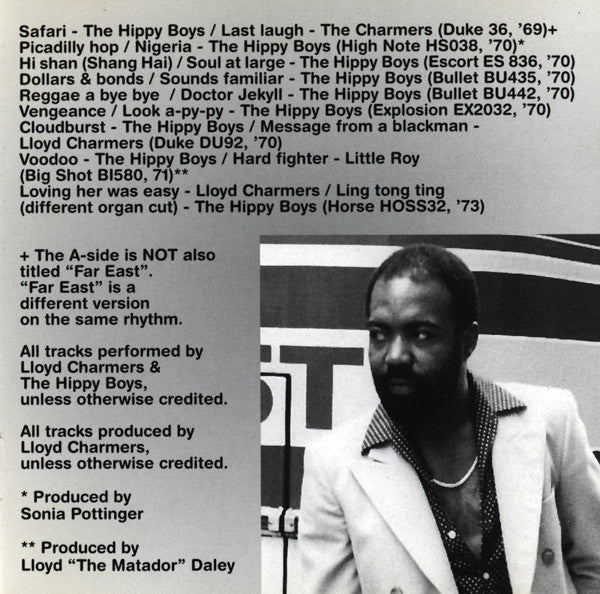 Safari - The Hippy Boys / Last laugh - The Charmers (Duke 36, '69)+
Picadilly hop / Nigeria - The Hippy Boys (High Note HS038, '70)*
Hi shan (Shang Hai) / Soul at large - The Hippy Boys (Escort ES 836, '70)
Dollars & bonds / Sounds familiar - The Hippy Boys (Bullet BU435, '70)
Reggae a bye bye / Doctor Jekyll - The Hippy Boys (Bullet BU442, '70)
Vengeance / Look a-py-py - The Hippy Boys (Explosion EX2032, '70)
Cloudburst - The Hippy Boys / Message from a blackman - Lloyd Charmers (Duke DU92, '70)
Voodoo - The Hippy Boys / Hard fighter - Little Roy (Big Shot BI580, 71)**
Loving her was easy - Lloyd Charmers / Ling tong ting (different organ cut) - The Hippy Boys (Horse HOSS32, '73)

+ The A-side is NOT also titled "Far East". "Far East" is a different version on the same rhythm.

All tracks performed by Lloyd Charmers & The Hippy Boys, unless otherwise credited.

All tracks produced by Lloyd Charmers, unless otherwise credited.

* Produced by Sonia Pottinger

** Produced by Lloyd "The Matador" Daley